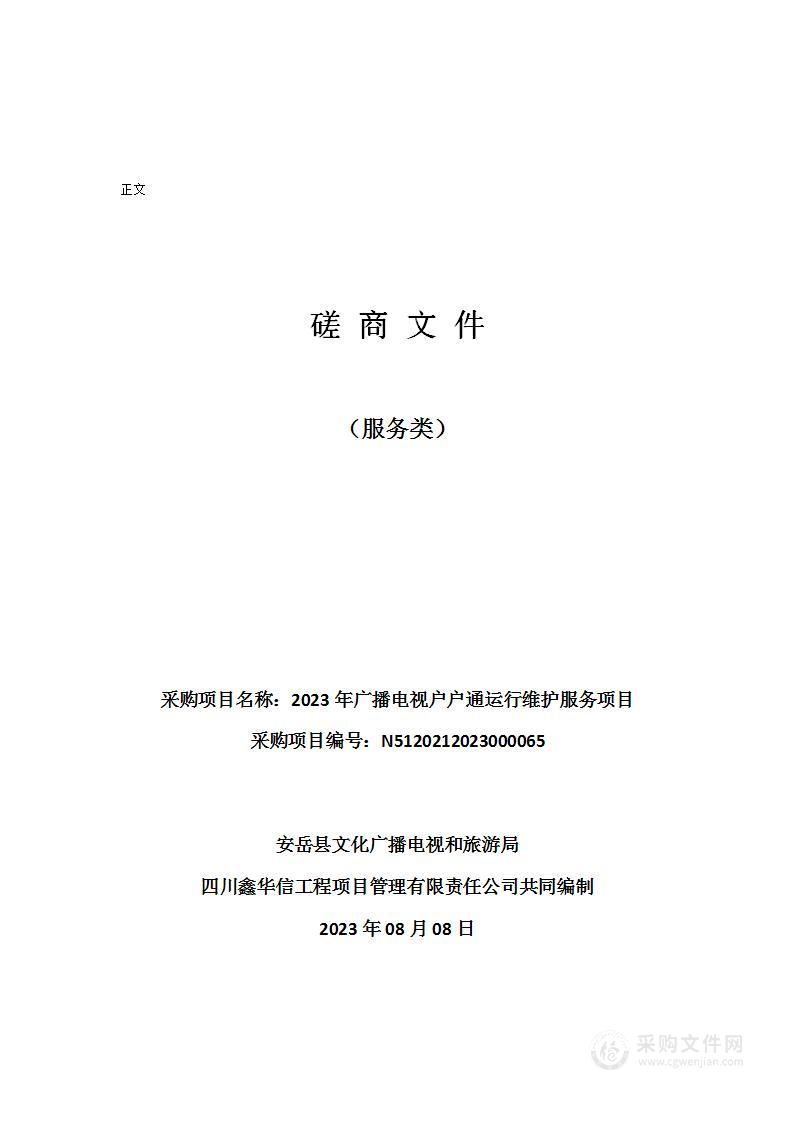 正文

磋 商 文 件

（服务类）

采购项目名称：2023 年广播电视户户通运行维护服务项目

采购项目编号：N5120212023000065

安岳县文化广播电视和旅游局

四川鑫华信工程项目管理有限责任公司共同编制

2023 年 08 月 08 日

采购文件网
www.cgwenjian.com